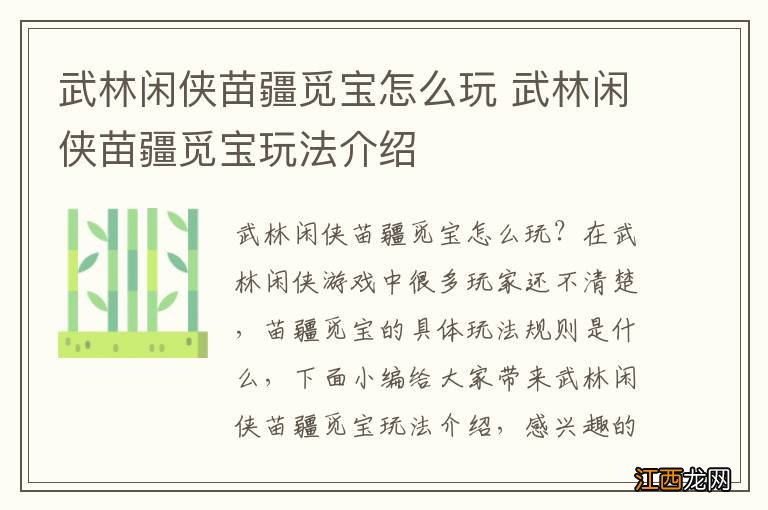 武林闲侠苗疆觅宝怎么玩 武林闲侠苗疆觅宝玩法介绍

武林闲侠苗疆觅宝怎么玩？在武林闲侠游戏中很多玩家还不清楚，苗疆觅宝的具体玩法规则是什么，下面小编给大家带来武林闲侠苗疆觅宝玩法介绍，感兴趣的

江西龙网